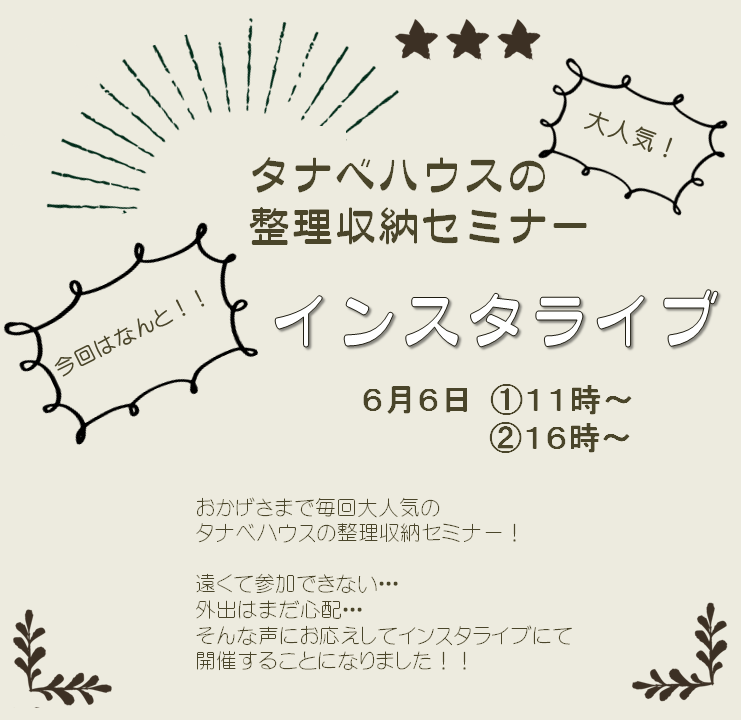 大人気！

タナベハウスの
整理収納セミナー

今回はなんと！！

インスタライブ

6月6日 ①11時～
②16時～

おかげさまで毎回大人気の
タナベハウスの整理収納セミナー！

遠くて参加できない…
外出はまだ心配…
そんな声にお応えしてインスタライブにて
開催することになりました！！